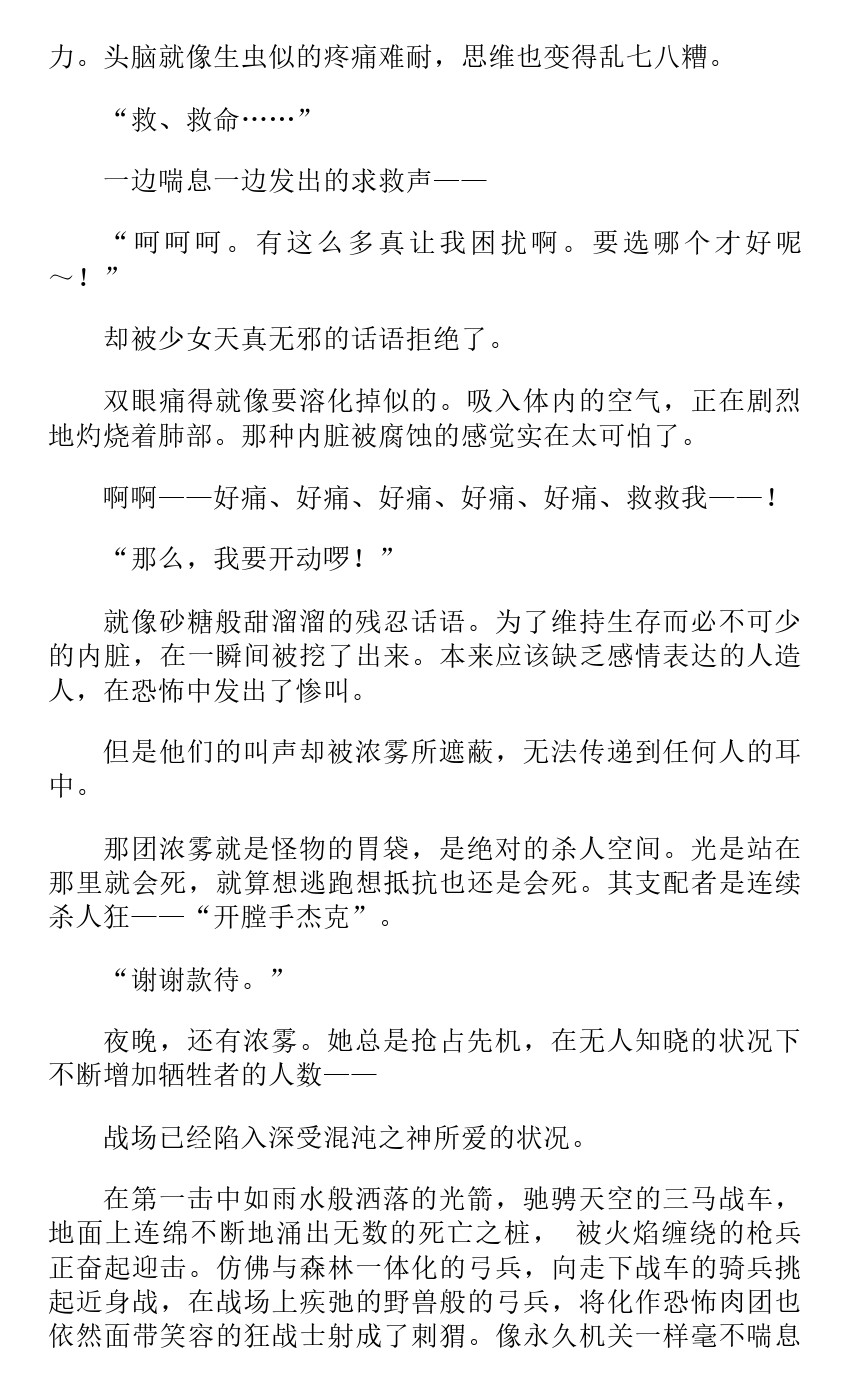 力。头脑就像生虫似的疼痛难耐，思维也变得乱七八糟。

“救、救命……”

一边喘息一边发出的求救声——

“呵呵呵。有这么多真让我困扰啊。要选哪个才好呢～！”

却被少女天真无邪的话语拒绝了。

双眼痛得就像要溶化掉似的。吸入体内的空气，正在剧烈地灼烧着肺部。那种内脏被腐蚀的感觉实在太可怕了。

啊啊——好痛、好痛、好痛、好痛、好痛、救救我——！

“那么，我要开动啰！”

就像砂糖般甜溜溜的残忍话语。为了维持生存而必不可少的内脏，在一瞬间被挖了出来。本来应该缺乏感情表达的人造人，在恐怖中发出了惨叫。

但是他们的叫声却被浓雾所遮蔽，无法传递到任何人的耳中。

那团浓雾就是怪物的胃袋，是绝对的杀人空间。光是站在那里就会死，就算想逃跑想抵抗也还是会死。其支配者是连续杀人狂——“开膛手杰克”。

“谢谢款待。”

夜晚，还有浓雾。她总是抢占先机，在无人知晓的状况下不断增加牺牲者的人数——

战场已经陷入深受混沌之神所爱的状况。

在第一击中如雨水般洒落的光箭，驰骋天空的三马战车，地面上连绵不断地涌出无数的死亡之桩， 被火焰缠绕的枪兵正奋起迎击。仿佛与森林一体化的弓兵，向走下战车的骑兵挑起近身战，在战场上疾驰的野兽般的弓兵，将化作恐怖肉团也依然面带笑容的狂战士射成了刺猬。像永久机关一样毫不喘息